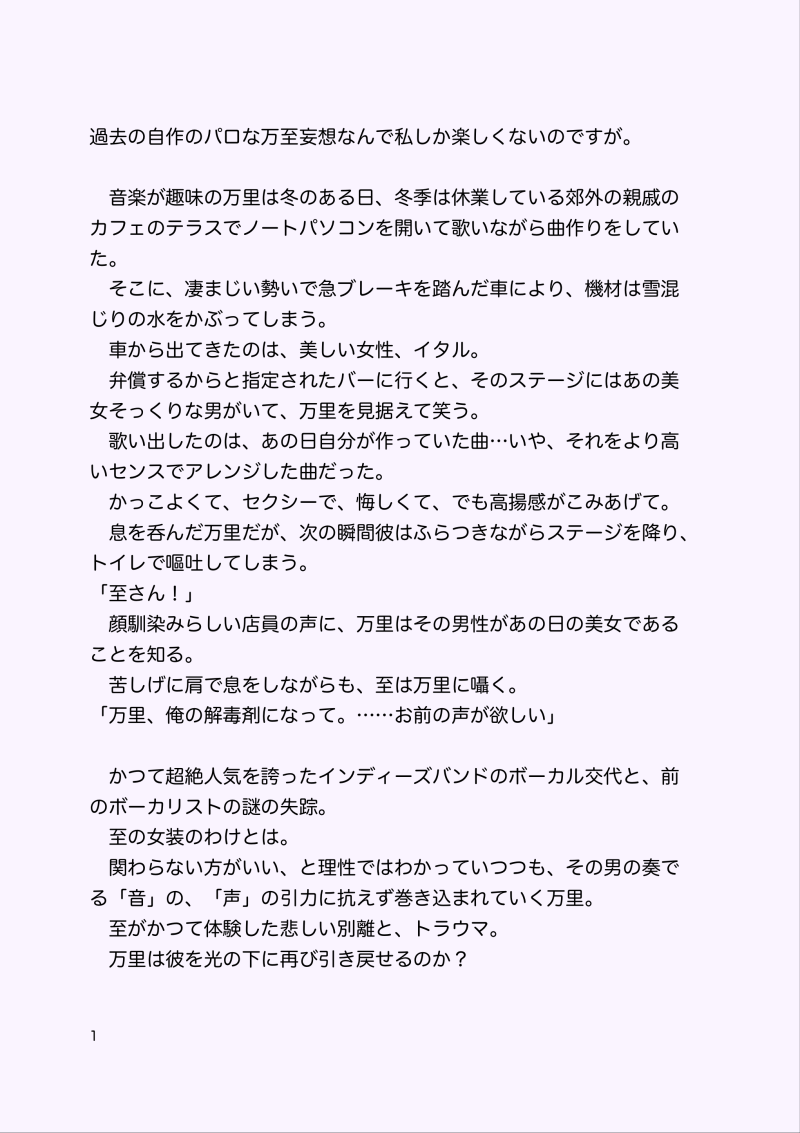 過去の自作のパロな万至妄想なんで私しか楽しくないのですが。

音楽が趣味の万里は冬のある日、冬季は休業している郊外の親戚のカフェのテラスでノートパソコンを開いて歌いながら曲作りをしていた。
そこに、凄まじい勢いで急ブレーキを踏んだ車により、機材は雪混じりの水をかぶってしまう。
車から出てきたのは、美しい女性、イタル。
弁償するからと指定されたバーに行くと、そのステージにはあの美女そっくりな男がいて、万里を見据えて笑う。
歌い出したのは、あの日自分が作っていた曲…いや、それをより高いセンスでアレンジした曲だった。
かっこよくて、セクシーで、悔しくて、でも高揚感がこみあげて。
息を呑んだ万里だが、次の瞬間彼はふらつきながらステージを降り、トイレで嘔吐してしまう。
「至さん！」
顔馴染みらしい店員の声に、万里はその男性があの日の美女であることを知る。
苦しげに肩で息をしながらも、至は万里に囁く。
「万里、俺の解毒剤になって。……お前の声が欲しい」

かつて超絶人気を誇ったインディーズバンドのボーカル交代と、前のボーカリストの謎の失踪。
至の女装のわけとは。
関わらない方がいい、と理性ではわかっていつつも、その男の奏でる「音」の、「声」の引力に抗えず巻き込まれていく万里。
至がかつて体験した悲しい別離と、トラウマ。
万里は彼を光の下に再び引き戻せるのか？

1